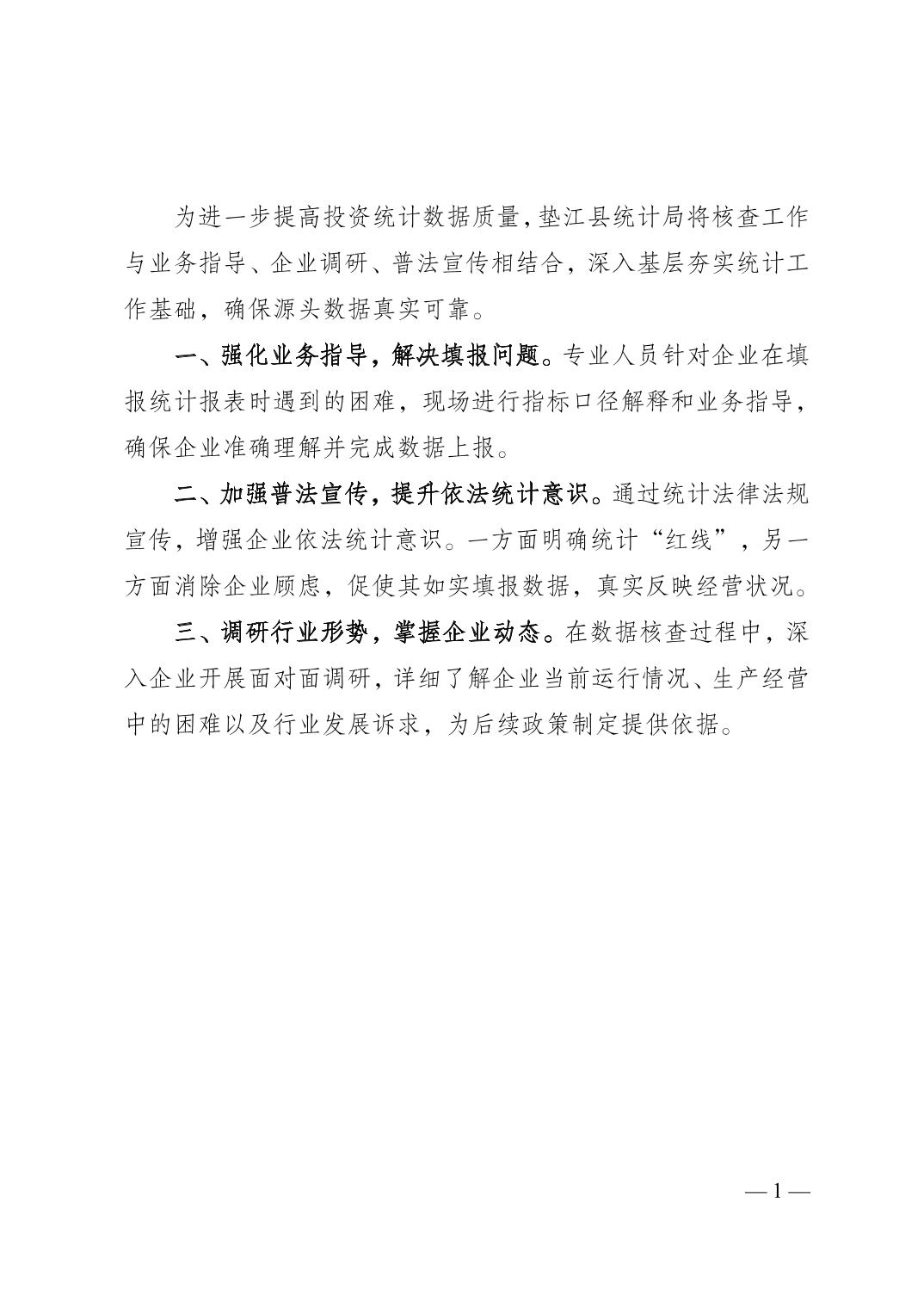 为进一步提高投资统计数据质量，垫江县统计局将核查工作与业务指导、企业调研、普法宣传相结合，深入基层夯实统计工作基础，确保源头数据真实可靠。

一、强化业务指导，解决填报问题。专业人员针对企业在填报统计报表时遇到的困难，现场进行指标口径解释和业务指导，确保企业准确理解并完成数据上报。

二、加强普法宣传，提升依法统计意识。通过统计法律法规宣传，增强企业依法统计意识。一方面明确统计“红线”，另一方面消除企业顾虑，促使其如实填报数据，真实反映经营状况。

三、调研行业形势，掌握企业动态。在数据核查过程中，深入企业开展面对面调研，详细了解企业当前运行情况、生产经营中的困难以及行业发展诉求，为后续政策制定提供依据。

— 1 —